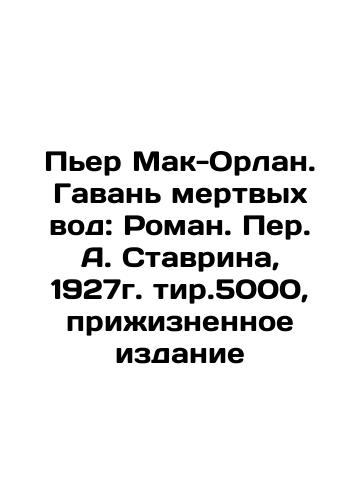 Пьер Мак-Орлан. Гавань мертвых вод: Роман. Пер. А. Ставрина, 1927г. тир.5000, прижизненное издание